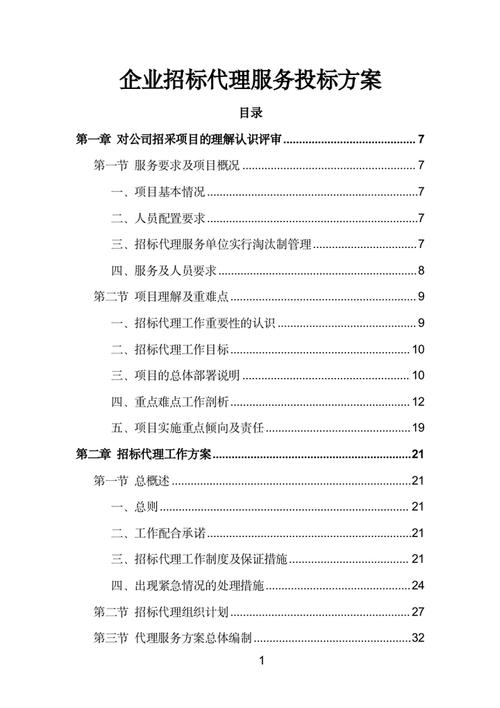 企业招标代理服务投标方案

目录

第一章 对公司招采项目的理解认识评审 ........................................ 7

第一节 服务要求及项目概况 ........................................ 7

一、项目基本情况 ........................................ 7

二、人员配置要求 ........................................ 7

三、招标代理服务单位实行淘汰制管理 ........................................ 7

四、服务及人员要求 ........................................ 8

第二节 项目理解及重难点 ........................................ 9

一、招标代理工作重要性的认识 ........................................ 9

二、招标代理工作目标 ........................................ 10

三、项目的总体部署说明 ........................................ 10

四、重点难点工作剖析 ........................................ 12

五、项目实施重点倾向及责任 ........................................ 19

第二章 招标代理工作方案 ........................................ 21

第一节 总概述 ........................................ 21

一、总则 ........................................ 21

二、工作配合承诺 ........................................ 21

三、招标代理工作制度及保证措施 ........................................ 21

四、出现紧急情况的处理措施 ........................................ 24

第二节 招标代理组织计划 ........................................ 27

第三节 代理服务方案总体编制 ........................................ 32

1